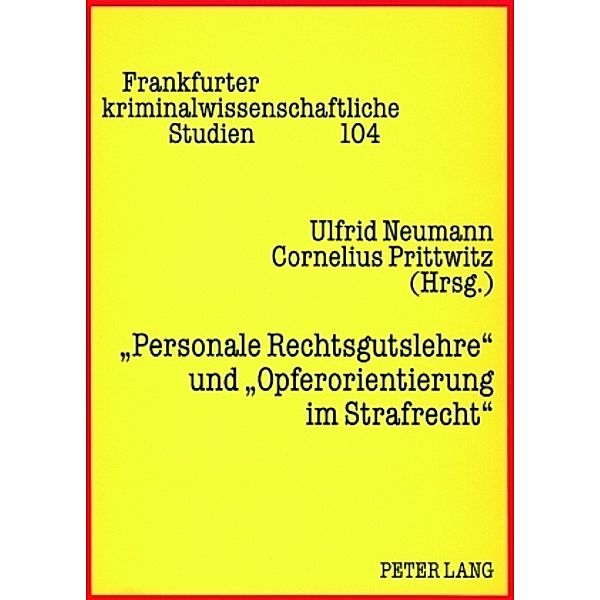 Frankfurter kriminalwissenschaftliche Studien 104

Ulfrid Neumann
Cornelius Prittwitz
(Hrsg.)

„Personale Rechtsgutslehre“ und „Opferorientierung im Strafrecht“

PETER LANG